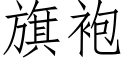 旗袍